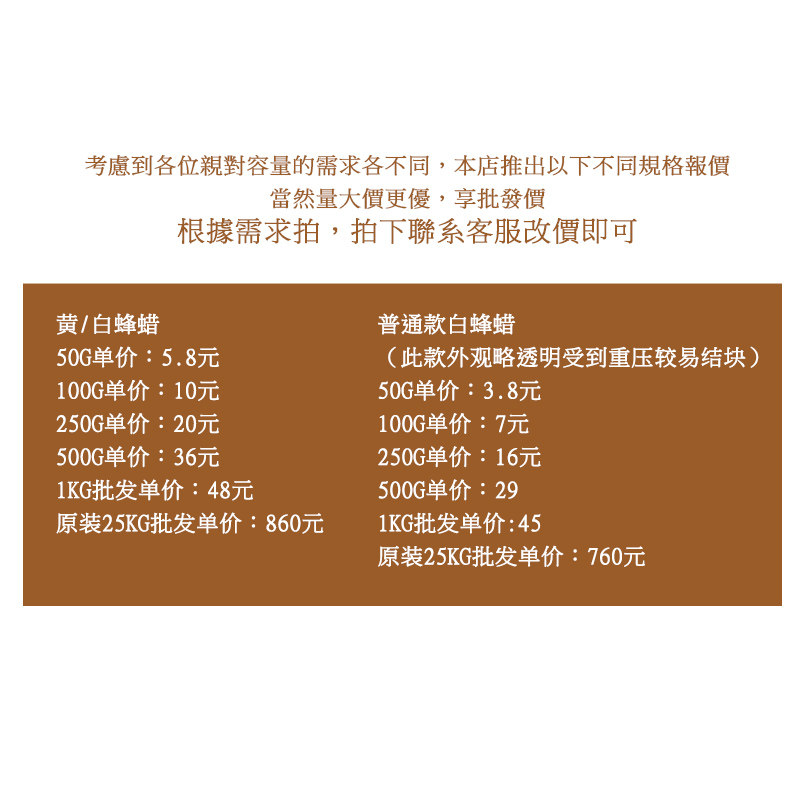 考慮到各位親對容量的需求各不同，本店推出以下不同規格報價
當然量大價更優，享批發價
根據需求拍，拍下聯系客服改價即可

黄/白蜂蜡
50G单价：5.8元
100G单价：10元
250G单价：20元
500G单价：36元
1KG批发单价：48元
原装25KG批发单价：860元

普通款白蜂蜡
（此款外观略透明受到重压较易结块）
50G单价：3.8元
100G单价：7元
250G单价：16元
500G单价：29
1KG批发单价:45
原装25KG批发单价：760元